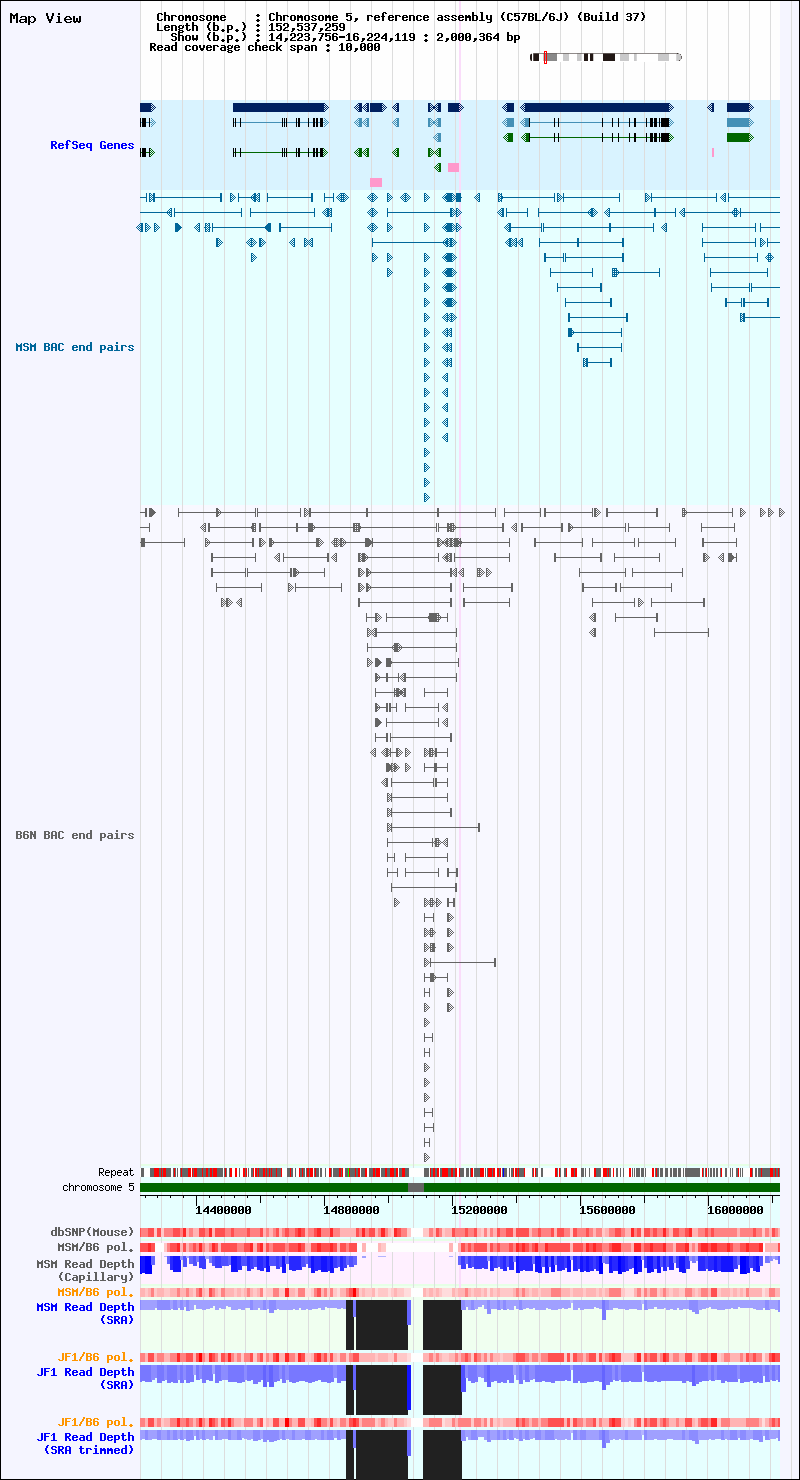 Map View

Chromosome : Chromosome 5, reference assembly (C57BL/6J) (Build 37)
Length (b.p.) : 152,537,259
Show (b.p.) : 14,223,756-16,224,119 : 2,000,364 bp
Read coverage check span : 10,000

RefSeq Genes

MSM BAC end pairs

B6N BAC end pairs

Repeat
chromosome 5
14400000
14800000
15200000
15600000
16000000
dbSNP(Mouse)
MSM/B6 pol.
MSM Read Depth (Capillary)
MSM/B6 pol.
MSM Read Depth (SRA)
JF1/B6 pol.
JF1 Read Depth (SRA)
JF1/B6 pol.
JF1 Read Depth (SRA trimmed)